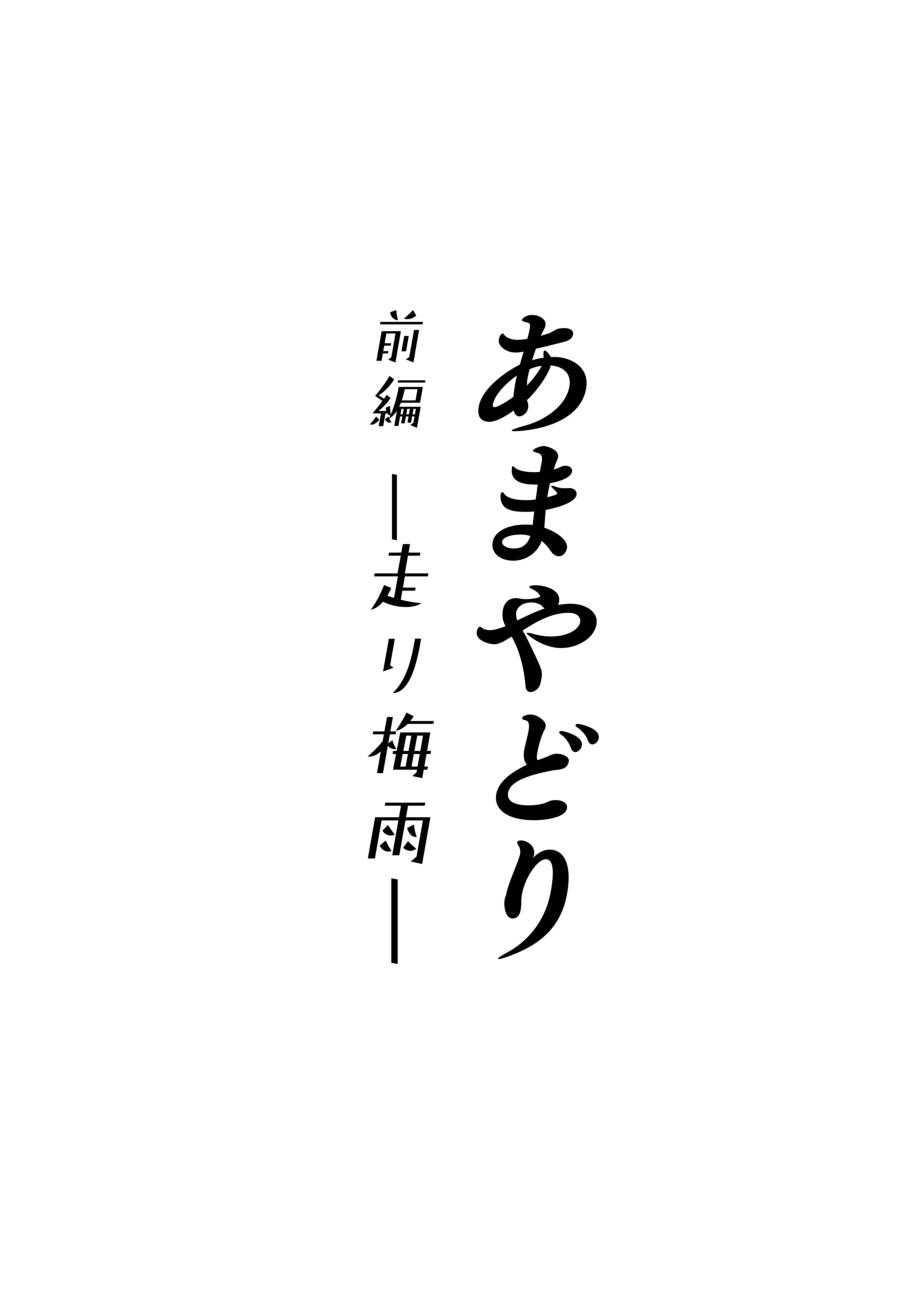 あまやどり

前編 ―走り梅雨―